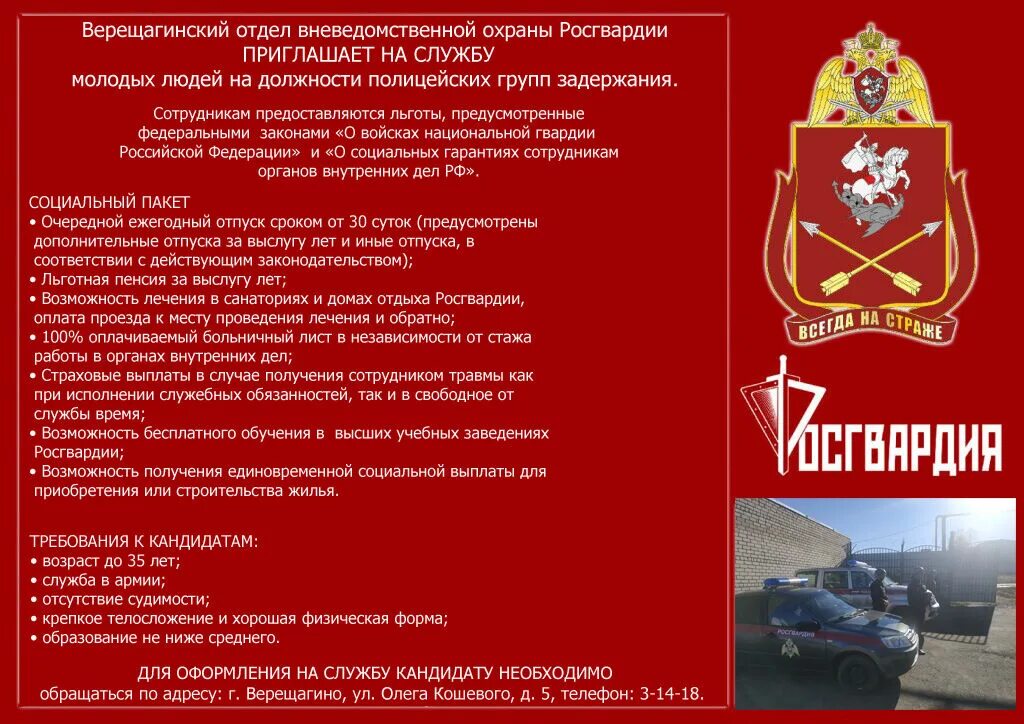 Верещагинский отдел вневедомственной охраны Росгвардии
ПРИГЛАШАЕТ НА СЛУЖБУ
молодых людей на должности полицейских групп задержания.

Сотрудникам предоставляются льготы, предусмотренные федеральными законами «О войсках национальной гвардии Российской Федерации» и «О социальных гарантиях сотрудникам органов внутренних дел РФ».

СОЦИАЛЬНЫЙ ПАКЕТ
• Очередной ежегодный отпуск сроком от 30 суток (предусмотрены дополнительные отпуска за выслугу лет и иные отпуска, в соответствии с действующим законодательством);
• Льготная пенсия за выслугу лет;
• Возможность лечения в санаториях и домах отдыха Росгвардии, оплата проезда к месту проведения лечения и обратно;
• 100% оплачиваемый больничный лист в независимости от стажа работы в органах внутренних дел;
• Страховые выплаты в случае получения сотрудником травмы как при исполнении служебных обязанностей, так и в свободное от службы время;
• Возможность бесплатного обучения в высших учебных заведениях Росгвардии;
• Возможность получения единовременной социальной выплаты для приобретения или строительства жилья.

ТРЕБОВАНИЯ К КАНДИДАТАМ:
• возраст до 35 лет;
• служба в армии;
• отсутствие судимости;
• крепкое телосложение и хорошая физическая форма;
• образование не ниже среднего.

ДЛЯ ОФОРМЛЕНИЯ НА СЛУЖБУ КАНДИДАТУ НЕОБХОДИМО
обращаться по адресу: г. Верещагино, ул. Олега Кошевого, д. 5, телефон: 3-14-18.

ВСЕГДА НА СТРАЖЕ

РОСГВАРДИЯ

РОСГВАРДИЯ